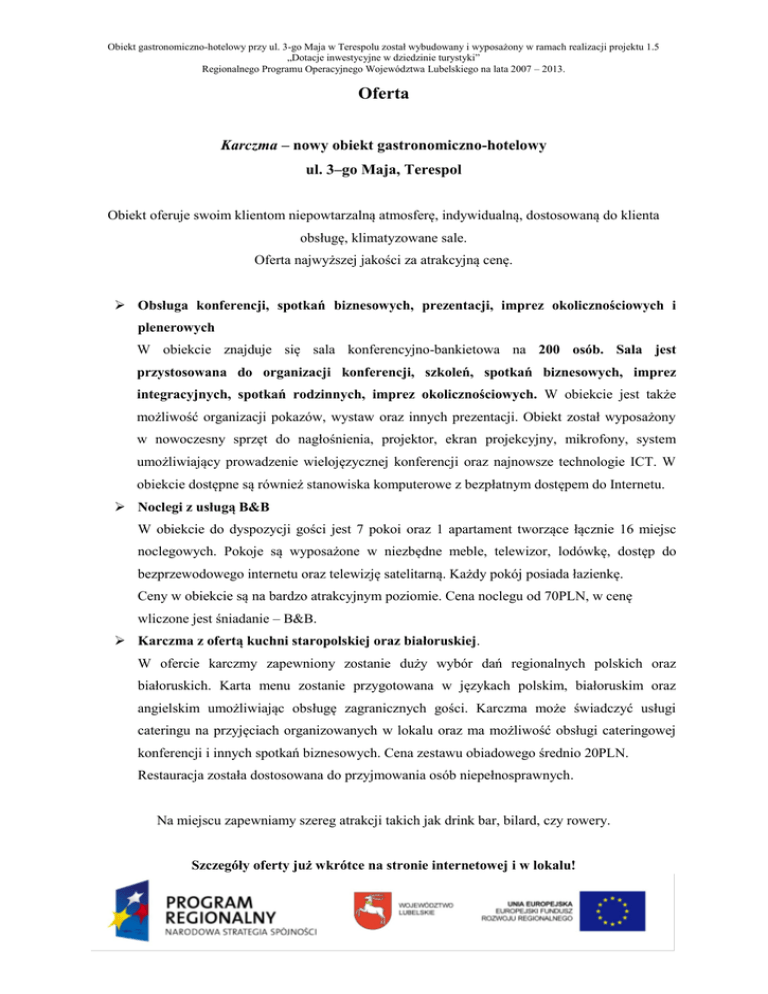 Obiekt gastronomiczno-hotelowy przy ul. 3-go Maja w Terespolu został wybudowany i wyposażony w ramach realizacji projektu 1.5 „Dotacje inwestycyjne w dziedzinie turystyki" Regionalnego Programu Operacyjnego Województwa Lubelskiego na lata 2007 – 2013.

Oferta

Karczma – nowy obiekt gastronomiczno-hotelowy
ul. 3–go Maja, Terespol

Obiekt oferuje swoim klientom niepowtarzalną atmosferę, indywidualną, dostosowaną do klienta obsługę, klimatyzowane sale.
Oferta najwyższej jakości za atrakcyjną cenę.

➢ Obsługa konferencji, spotkań biznesowych, prezentacji, imprez okolicznościowych i plenerowych
W obiekcie znajduje się sala konferencyjno-bankietowa na 200 osób. Sala jest przystosowana do organizacji konferencji, szkoleń, spotkań biznesowych, imprez integracyjnych, spotkań rodzinnych, imprez okolicznościowych. W obiekcie jest także możliwość organizacji pokazów, wystaw oraz innych prezentacji. Obiekt został wyposażony w nowoczesny sprzęt do nagłośnienia, projektor, ekran projekcyjny, mikrofony, system umożliwiający prowadzenie wielojęzycznej konferencji oraz najnowsze technologie ICT. W obiekcie dostępne są również stanowiska komputerowe z bezpłatnym dostępem do Internetu.

➢ Noclegi z usługą B&B
W obiekcie do dyspozycji gości jest 7 pokoi oraz 1 apartament tworzące łącznie 16 miejsc noclegowych. Pokoje są wyposażone w niezbędne meble, telewizor, lodówkę, dostęp do bezprzewodowego internetu oraz telewizję satelitarną. Każdy pokój posiada łazienkę.
Ceny w obiekcie są na bardzo atrakcyjnym poziomie. Cena noclegu od 70PLN, w cenę wliczone jest śniadanie – B&B.

➢ Karczma z ofertą kuchni staropolskiej oraz białoruskiej.
W ofercie karczmy zapewniony zostanie duży wybór dań regionalnych polskich oraz białoruskich. Karta menu zostanie przygotowana w językach polskim, białoruskim oraz angielskim umożliwiając obsługę zagranicznych gości. Karczma może świadczyć usługi cateringu na przyjęciach organizowanych w lokalu oraz ma możliwość obsługi cateringowej konferencji i innych spotkań biznesowych. Cena zestawu obiadowego średnio 20PLN.
Restauracja została dostosowana do przyjmowania osób niepełnosprawnych.

Na miejscu zapewniamy szereg atrakcji takich jak drink bar, bilard, czy rowery.

Szczegóły oferty już wkrótce na stronie internetowej i w lokalu!

PROGRAM REGIONALNY
NARODOWA STRATEGIA SPÓJNOŚCI
WOJEWÓDZTWO LUBELSKIE
UNIA EUROPEJSKA
EUROPEJSKI FUNDUSZ ROZWOJU REGIONALNEGO